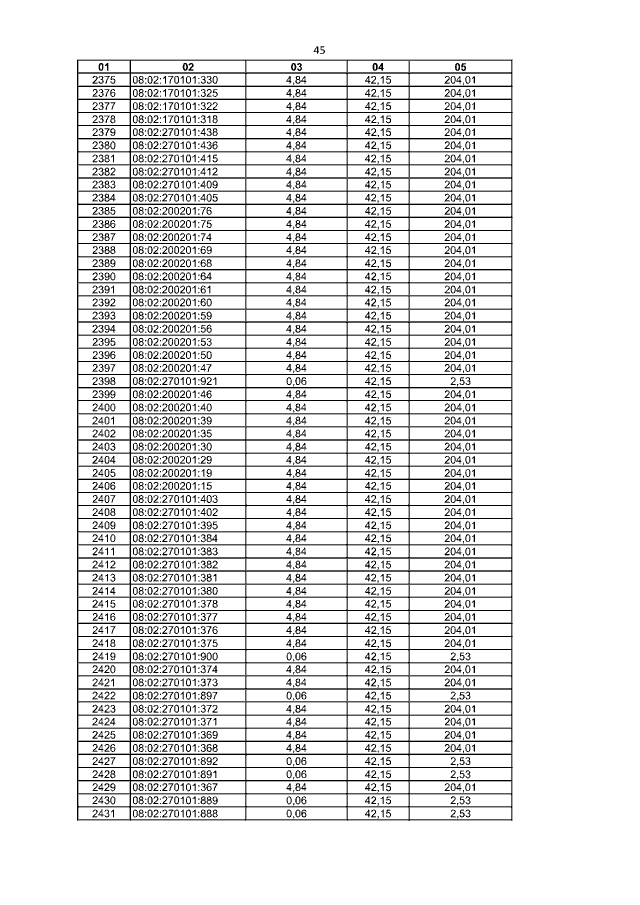 45

| 01 | 02 | 03 | 04 | 05 |
|---|---|---|---|---|
| 2375 | 08:02:170101:330 | 4,84 | 42,15 | 204,01 |
| 2376 | 08:02:170101:325 | 4,84 | 42,15 | 204,01 |
| 2377 | 08:02:170101:322 | 4,84 | 42,15 | 204,01 |
| 2378 | 08:02:170101:318 | 4,84 | 42,15 | 204,01 |
| 2379 | 08:02:270101:438 | 4,84 | 42,15 | 204,01 |
| 2380 | 08:02:270101:436 | 4,84 | 42,15 | 204,01 |
| 2381 | 08:02:270101:415 | 4,84 | 42,15 | 204,01 |
| 2382 | 08:02:270101:412 | 4,84 | 42,15 | 204,01 |
| 2383 | 08:02:270101:409 | 4,84 | 42,15 | 204,01 |
| 2384 | 08:02:270101:405 | 4,84 | 42,15 | 204,01 |
| 2385 | 08:02:200201:76 | 4,84 | 42,15 | 204,01 |
| 2386 | 08:02:200201:75 | 4,84 | 42,15 | 204,01 |
| 2387 | 08:02:200201:74 | 4,84 | 42,15 | 204,01 |
| 2388 | 08:02:200201:69 | 4,84 | 42,15 | 204,01 |
| 2389 | 08:02:200201:68 | 4,84 | 42,15 | 204,01 |
| 2390 | 08:02:200201:64 | 4,84 | 42,15 | 204,01 |
| 2391 | 08:02:200201:61 | 4,84 | 42,15 | 204,01 |
| 2392 | 08:02:200201:60 | 4,84 | 42,15 | 204,01 |
| 2393 | 08:02:200201:59 | 4,84 | 42,15 | 204,01 |
| 2394 | 08:02:200201:56 | 4,84 | 42,15 | 204,01 |
| 2395 | 08:02:200201:53 | 4,84 | 42,15 | 204,01 |
| 2396 | 08:02:200201:50 | 4,84 | 42,15 | 204,01 |
| 2397 | 08:02:200201:47 | 4,84 | 42,15 | 204,01 |
| 2398 | 08:02:270101:921 | 0,06 | 42,15 | 2,53 |
| 2399 | 08:02:200201:46 | 4,84 | 42,15 | 204,01 |
| 2400 | 08:02:200201:40 | 4,84 | 42,15 | 204,01 |
| 2401 | 08:02:200201:39 | 4,84 | 42,15 | 204,01 |
| 2402 | 08:02:200201:35 | 4,84 | 42,15 | 204,01 |
| 2403 | 08:02:200201:30 | 4,84 | 42,15 | 204,01 |
| 2404 | 08:02:200201:29 | 4,84 | 42,15 | 204,01 |
| 2405 | 08:02:200201:19 | 4,84 | 42,15 | 204,01 |
| 2406 | 08:02:200201:15 | 4,84 | 42,15 | 204,01 |
| 2407 | 08:02:270101:403 | 4,84 | 42,15 | 204,01 |
| 2408 | 08:02:270101:402 | 4,84 | 42,15 | 204,01 |
| 2409 | 08:02:270101:395 | 4,84 | 42,15 | 204,01 |
| 2410 | 08:02:270101:384 | 4,84 | 42,15 | 204,01 |
| 2411 | 08:02:270101:383 | 4,84 | 42,15 | 204,01 |
| 2412 | 08:02:270101:382 | 4,84 | 42,15 | 204,01 |
| 2413 | 08:02:270101:381 | 4,84 | 42,15 | 204,01 |
| 2414 | 08:02:270101:380 | 4,84 | 42,15 | 204,01 |
| 2415 | 08:02:270101:378 | 4,84 | 42,15 | 204,01 |
| 2416 | 08:02:270101:377 | 4,84 | 42,15 | 204,01 |
| 2417 | 08:02:270101:376 | 4,84 | 42,15 | 204,01 |
| 2418 | 08:02:270101:375 | 4,84 | 42,15 | 204,01 |
| 2419 | 08:02:270101:900 | 0,06 | 42,15 | 2,53 |
| 2420 | 08:02:270101:374 | 4,84 | 42,15 | 204,01 |
| 2421 | 08:02:270101:373 | 4,84 | 42,15 | 204,01 |
| 2422 | 08:02:270101:897 | 0,06 | 42,15 | 2,53 |
| 2423 | 08:02:270101:372 | 4,84 | 42,15 | 204,01 |
| 2424 | 08:02:270101:371 | 4,84 | 42,15 | 204,01 |
| 2425 | 08:02:270101:369 | 4,84 | 42,15 | 204,01 |
| 2426 | 08:02:270101:368 | 4,84 | 42,15 | 204,01 |
| 2427 | 08:02:270101:892 | 0,06 | 42,15 | 2,53 |
| 2428 | 08:02:270101:891 | 0,06 | 42,15 | 2,53 |
| 2429 | 08:02:270101:367 | 4,84 | 42,15 | 204,01 |
| 2430 | 08:02:270101:889 | 0,06 | 42,15 | 2,53 |
| 2431 | 08:02:270101:888 | 0,06 | 42,15 | 2,53 |